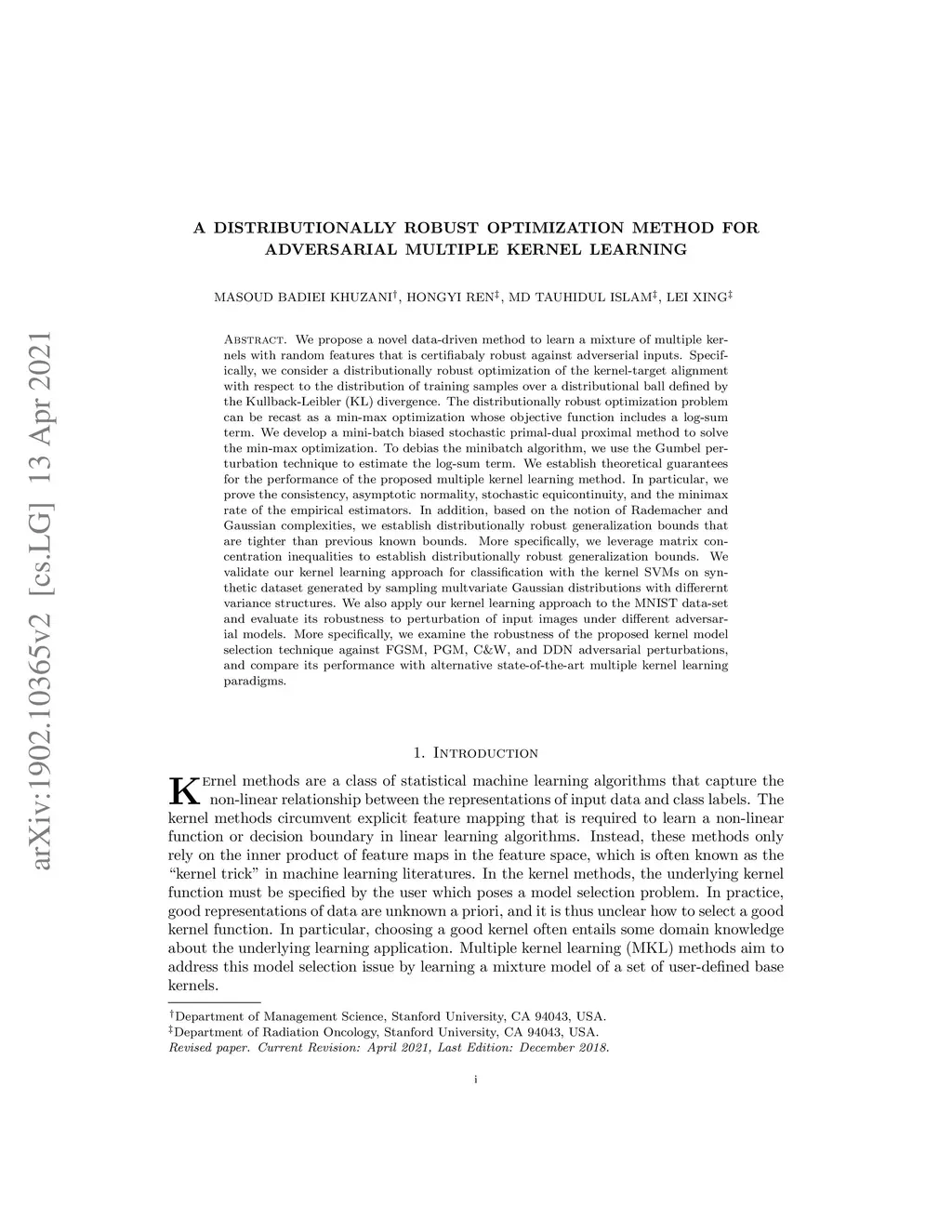 arXiv:1902.10365v2 [cs.LG] 13 Apr 2021

A DISTRIBUTIONALLY ROBUST OPTIMIZATION METHOD FOR ADVERSARIAL MULTIPLE KERNEL LEARNING

MASOUD BADIEI KHUZANI$^{\dagger}$, HONGYI REN$^{\ddagger}$, MD TAUHIDUL ISLAM$^{\ddagger}$, LEI XING$^{\ddagger}$

Abstract. We propose a novel data-driven method to learn a mixture of multiple kernels with random features that is certifiabaly robust against adverserial inputs. Specifically, we consider a distributionally robust optimization of the kernel-target alignment with respect to the distribution of training samples over a distributional ball defined by the Kullback-Leibler (KL) divergence. The distributionally robust optimization problem can be recast as a min-max optimization whose objective function includes a log-sum term. We develop a mini-batch biased stochastic primal-dual proximal method to solve the min-max optimization. To debias the minibatch algorithm, we use the Gumbel perturbation technique to estimate the log-sum term. We establish theoretical guarantees for the performance of the proposed multiple kernel learning method. In particular, we prove the consistency, asymptotic normality, stochastic equicontinuity, and the minimax rate of the empirical estimators. In addition, based on the notion of Rademacher and Gaussian complexities, we establish distributionally robust generalization bounds that are tighter than previous known bounds. More specifically, we leverage matrix concentration inequalities to establish distributionally robust generalization bounds. We validate our kernel learning approach for classification with the kernel SVMs on synthetic dataset generated by sampling multvariate Gaussian distributions with differernt variance structures. We also apply our kernel learning approach to the MNIST data-set and evaluate its robustness to perturbation of input images under different adversarial models. More specifically, we examine the robustness of the proposed kernel model selection technique against FGSM, PGM, C&W, and DDN adversarial perturbations, and compare its performance with alternative state-of-the-art multiple kernel learning paradigms.

1. Introduction

Kernel methods are a class of statistical machine learning algorithms that capture the non-linear relationship between the representations of input data and class labels. The kernel methods circumvent explicit feature mapping that is required to learn a non-linear function or decision boundary in linear learning algorithms. Instead, these methods only rely on the inner product of feature maps in the feature space, which is often known as the “kernel trick” in machine learning literatures. In the kernel methods, the underlying kernel function must be specified by the user which poses a model selection problem. In practice, good representations of data are unknown a priori, and it is thus unclear how to select a good kernel function. In particular, choosing a good kernel often entails some domain knowledge about the underlying learning application. Multiple kernel learning (MKL) methods aim to address this model selection issue by learning a mixture model of a set of user-defined base kernels.

$^{\dagger}$Department of Management Science, Stanford University, CA 94043, USA.
$^{\ddagger}$Department of Radiation Oncology, Stanford University, CA 94043, USA.
Revised paper. Current Revision: April 2021, Last Edition: December 2018.

i